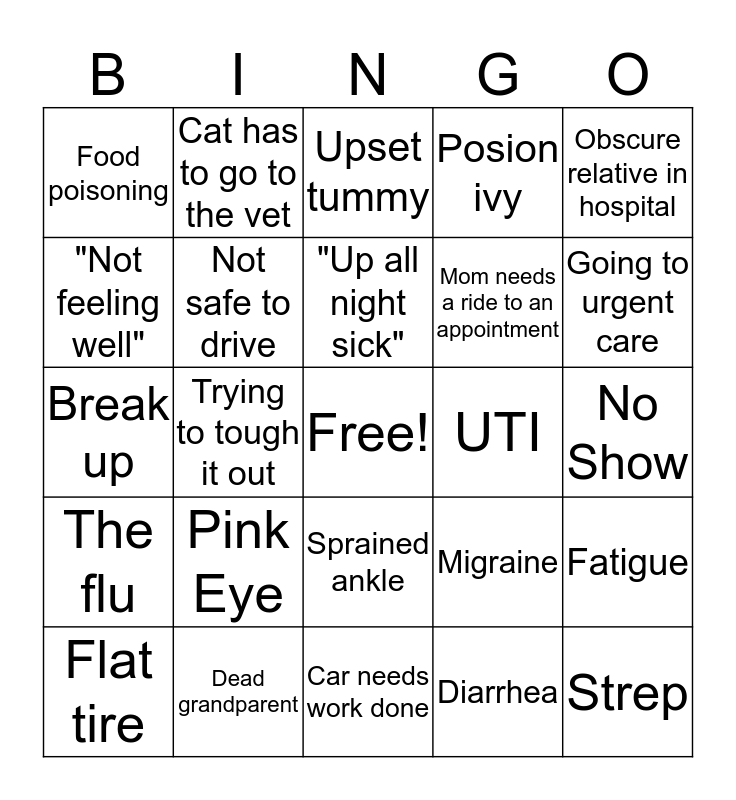 | B | I | N | G | O |
|---|---|---|---|---|
| Food poisoning | Cat has to go to the vet | Upset tummy | Posion ivy | Obscure relative in hospital |
| "Not feeling well" | Not safe to drive | "Up all night sick" | Mom needs a ride to an appointment | Going to urgent care |
| Break up | Trying to tough it out | Free! | UTI | No Show |
| The flu | Pink Eye | Sprained ankle | Migraine | Fatigue |
| Flat tire | Dead grandparent | Car needs work done | Diarrhea | Strep |